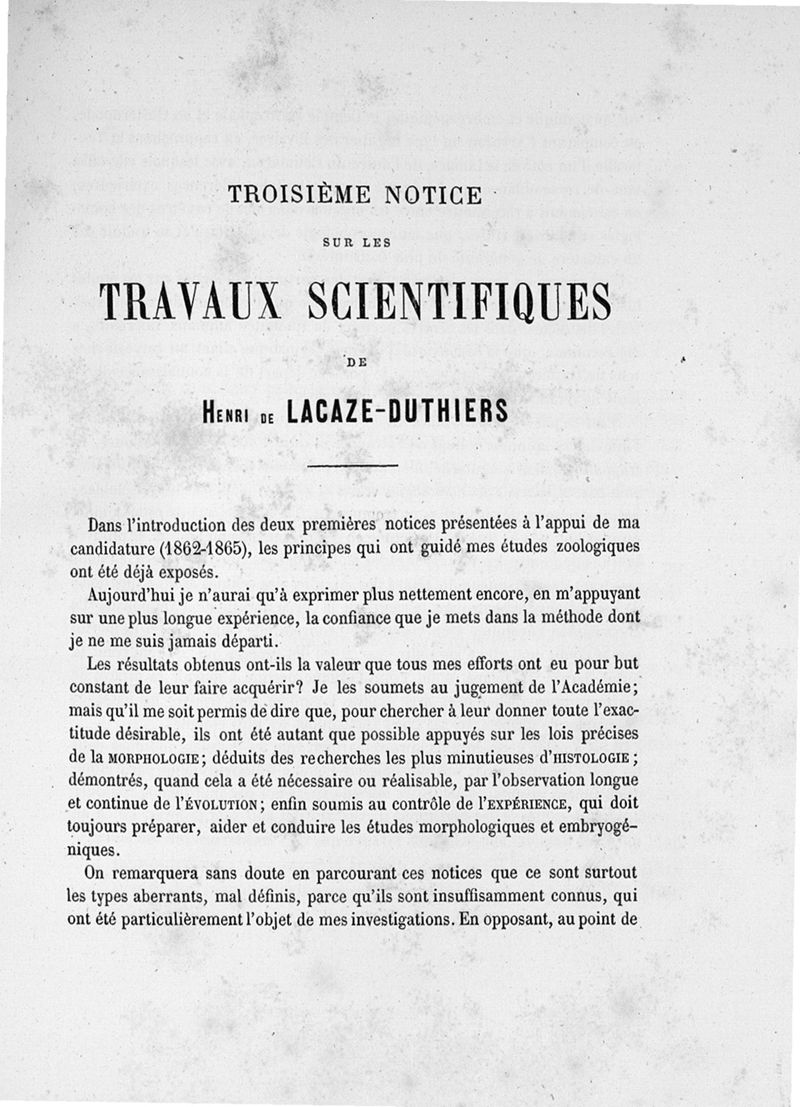 TROISIÈME NOTICE

SUR LES

TRAVAUX SCIENTIFIQUES

DE

HENRI DE LACAZE-DUTHIERS

Dans l'introduction des deux premières notices présentées à l'appui de ma candidature (1862-1865), les principes qui ont guidé mes études zoologiques ont été déjà exposés.

Aujourd'hui je n'aurai qu'à exprimer plus nettement encore, en m'appuyant sur une plus longue expérience, la confiance que je mets dans la méthode dont je ne me suis jamais départi.

Les résultats obtenus ont-ils la valeur que tous mes efforts ont eu pour but constant de leur faire acquérir? Je les soumets au jugement de l'Académie; mais qu'il me soit permis de dire que, pour chercher à leur donner toute l'exactitude désirable, ils ont été autant que possible appuyés sur les lois précises de la MORPHOLOGIE; déduits des recherches les plus minutieuses d'HISTOLOGIE; démontrés, quand cela a été nécessaire ou réalisable, par l'observation longue et continue de l'ÉVOLUTION; enfin soumis au contrôle de l'EXPÉRIENCE, qui doit toujours préparer, aider et conduire les études morphologiques et embryogéniques.

On remarquera sans doute en parcourant ces notices que ce sont surtout les types aberrants, mal définis, parce qu'ils sont insuffisamment connus, qui ont été particulièrement l'objet de mes investigations. En opposant, au point de